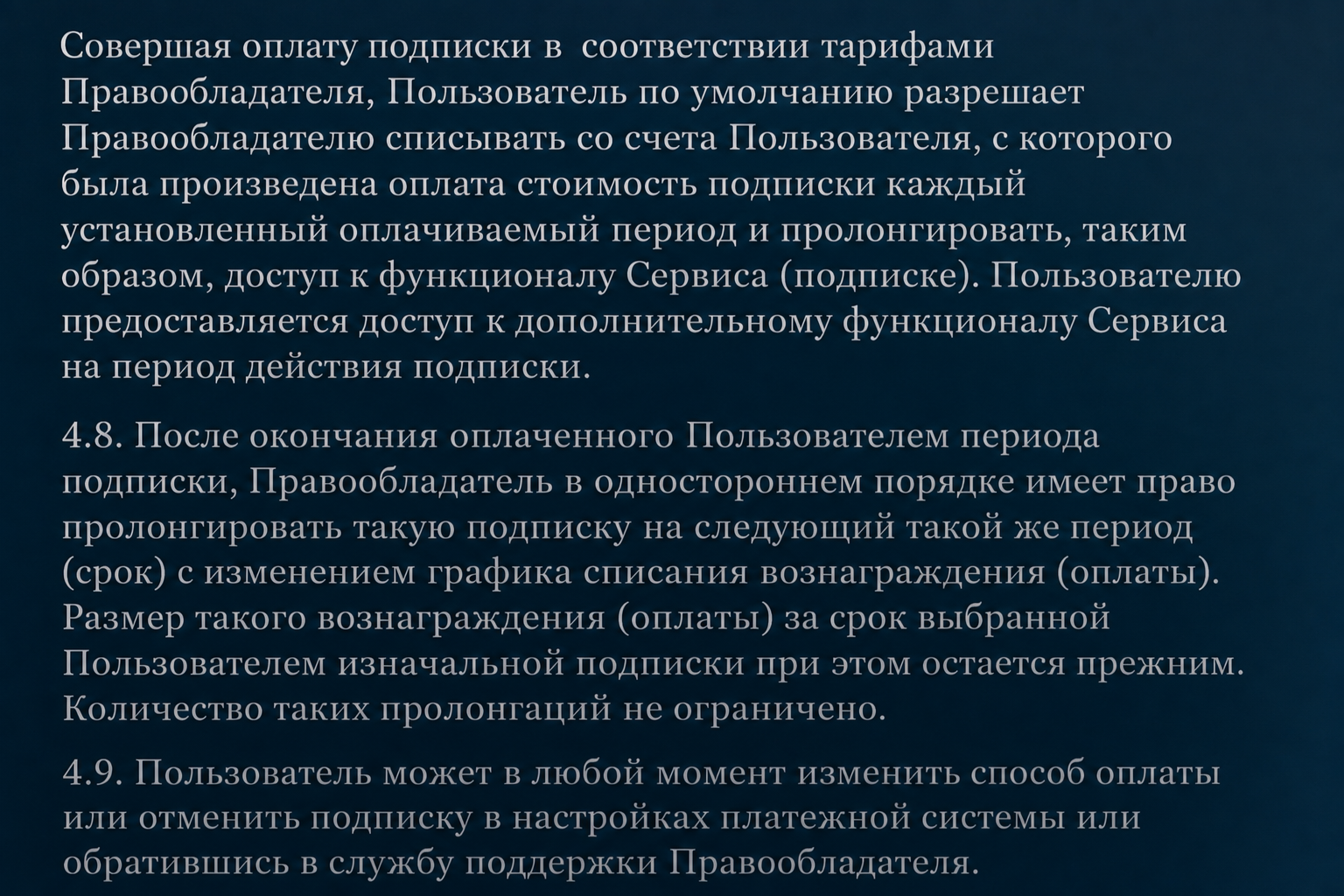 Совершая оплату подписки в  соответствии тарифами Правообладателя, Пользователь по умолчанию разрешает Правообладателю списывать со счета Пользователя, с которого была произведена оплата стоимость подписки каждый установленный оплачиваемый период и пролонгировать, таким образом, доступ к функционалу Сервиса (подписке). Пользователю предоставляется доступ к дополнительному функционалу Сервиса на период действия подписки.

4.8. После окончания оплаченного Пользователем периода подписки, Правообладатель в одностороннем порядке имеет право пролонгировать такую подписку на следующий такой же период (срок) с изменением графика списания вознаграждения (оплаты). Размер такого вознаграждения (оплаты) за срок выбранной Пользователем изначальной подписки при этом остается прежним. Количество таких пролонгаций не ограничено.

4.9. Пользователь может в любой момент изменить способ оплаты или отменить подписку в настройках платежной системы или обратившись в службу поддержки Правообладателя.